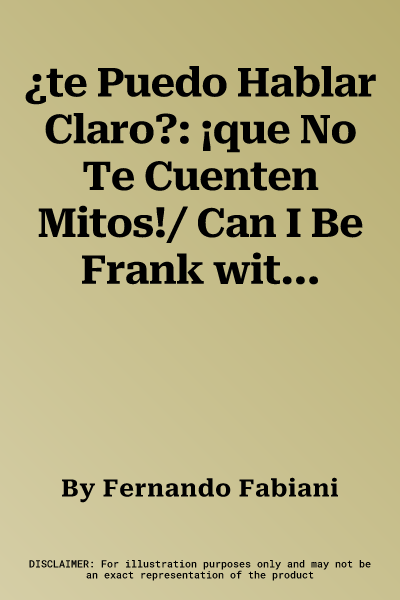 ¿te Puedo Hablar Claro?: ¡que No Te Cuenten Mitos!/ Can I Be Frank wit...

By Fernando Fabiani

DISCLAIMER: For illustration purposes only and may not be an exact representation of the product